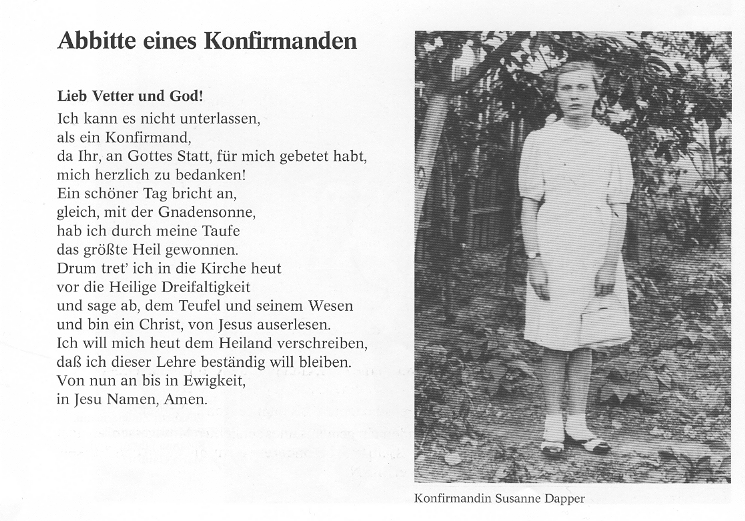 Abbitte eines Konfirmanden

Lieb Vetter und God!
Ich kann es nicht unterlassen,
als ein Konfirmand,
da Ihr, an Gottes Statt, für mich gebetet habt,
mich herzlich zu bedanken!
Ein schöner Tag bricht an,
gleich, mit der Gnadensonne,
hab ich durch meine Taufe
das größte Heil gewonnen.
Drum tret' ich in die Kirche heut
vor die Heilige Dreifaltigkeit
und sage ab, dem Teufel und seinem Wesen
und bin ein Christ, von Jesus auserlesen.
Ich will mich heut dem Heiland verschreiben,
daß ich dieser Lehre beständig will bleiben.
Von nun an bis in Ewigkeit,
in Jesu Namen, Amen.

Konfirmandin Susanne Dapper